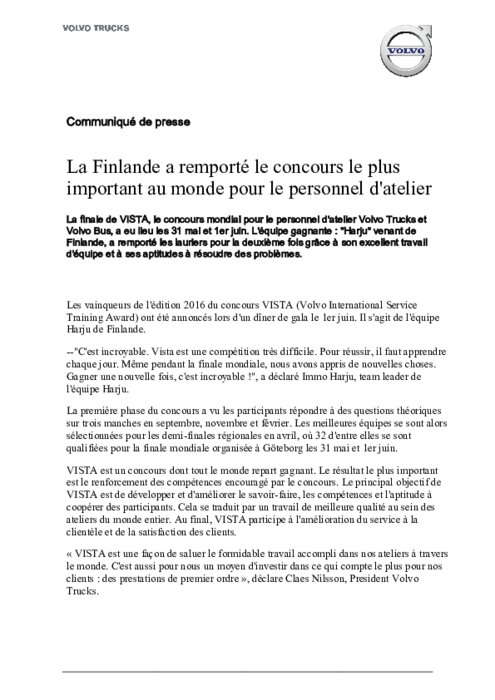 VOLVO TRUCKS

VOLVO

Communiqué de presse

La Finlande a remporté le concours le plus important au monde pour le personnel d'atelier

La finale de VISTA, le concours mondial pour le personnel d'atelier Volvo Trucks et Volvo Bus, a eu lieu les 31 mai et 1er juin. L'équipe gagnante : "Harju" venant de Finlande, a remporté les lauriers pour la deuxième fois grâce à son excellent travail d'équipe et à ses aptitudes à résoudre des problèmes.

Les vainqueurs de l'édition 2016 du concours VISTA (Volvo International Service Training Award) ont été annoncés lors d'un dîner de gala le 1er juin. Il s'agit de l'équipe Harju de Finlande.

--"C'est incroyable. Vista est une compétition très difficile. Pour réussir, il faut apprendre chaque jour. Même pendant la finale mondiale, nous avons appris de nouvelles choses. Gagner une nouvelle fois, c'est incroyable !", a déclaré Immo Harju, team leader de l'équipe Harju.

La première phase du concours a vu les participants répondre à des questions théoriques sur trois manches en septembre, novembre et février. Les meilleures équipes se sont alors sélectionnées pour les demi-finales régionales en avril, où 32 d'entre elles se sont qualifiées pour la finale mondiale organisée à Göteborg les 31 mai et 1er juin.

VISTA est un concours dont tout le monde repart gagnant. Le résultat le plus important est le renforcement des compétences encouragé par le concours. Le principal objectif de VISTA est de développer et d'améliorer le savoir-faire, les compétences et l'aptitude à coopérer des participants. Cela se traduit par un travail de meilleure qualité au sein des ateliers du monde entier. Au final, VISTA participe à l'amélioration du service à la clientèle et de la satisfaction des clients.

« VISTA est une façon de saluer le formidable travail accompli dans nos ateliers à travers le monde. C'est aussi pour nous un moyen d'investir dans ce qui compte le plus pour nos clients : des prestations de premier ordre », déclare Claes Nilsson, President Volvo Trucks.